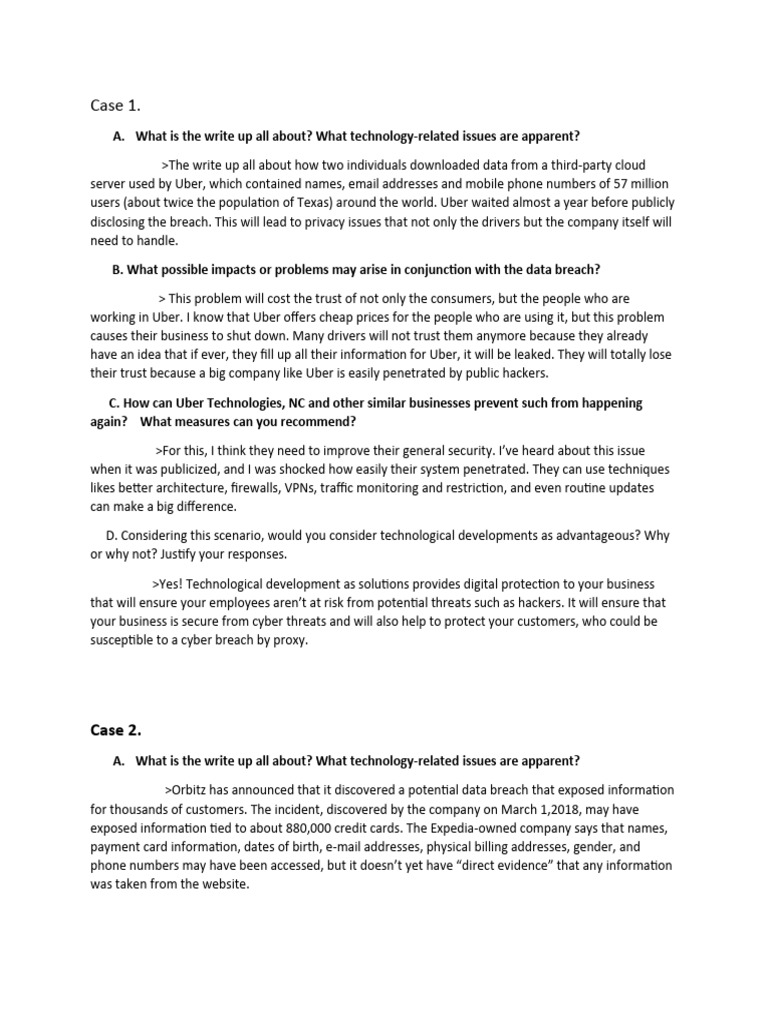 Case 1.

A. What is the write up all about? What technology-related issues are apparent?

>The write up all about how two individuals downloaded data from a third-party cloud server used by Uber, which contained names, email addresses and mobile phone numbers of 57 million users (about twice the population of Texas) around the world. Uber waited almost a year before publicly disclosing the breach. This will lead to privacy issues that not only the drivers but the company itself will need to handle.

B. What possible impacts or problems may arise in conjunction with the data breach?

> This problem will cost the trust of not only the consumers, but the people who are working in Uber. I know that Uber offers cheap prices for the people who are using it, but this problem causes their business to shut down. Many drivers will not trust them anymore because they already have an idea that if ever, they fill up all their information for Uber, it will be leaked. They will totally lose their trust because a big company like Uber is easily penetrated by public hackers.

C. How can Uber Technologies, NC and other similar businesses prevent such from happening again? What measures can you recommend?

>For this, I think they need to improve their general security. I've heard about this issue when it was publicized, and I was shocked how easily their system penetrated. They can use techniques likes better architecture, firewalls, VPNs, traffic monitoring and restriction, and even routine updates can make a big difference.

D. Considering this scenario, would you consider technological developments as advantageous? Why or why not? Justify your responses.

>Yes! Technological development as solutions provides digital protection to your business that will ensure your employees aren't at risk from potential threats such as hackers. It will ensure that your business is secure from cyber threats and will also help to protect your customers, who could be susceptible to a cyber breach by proxy.

Case 2.

A. What is the write up all about? What technology-related issues are apparent?

>Orbitz has announced that it discovered a potential data breach that exposed information for thousands of customers. The incident, discovered by the company on March 1,2018, may have exposed information tied to about 880,000 credit cards. The Expedia-owned company says that names, payment card information, dates of birth, e-mail addresses, physical billing addresses, gender, and phone numbers may have been accessed, but it doesn't yet have "direct evidence" that any information was taken from the website.